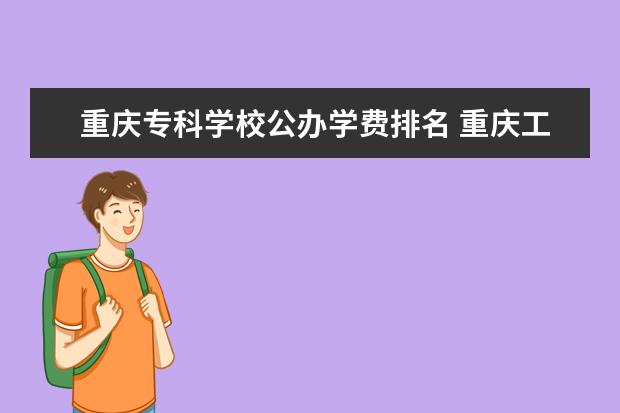 重庆专科学校公办学费排名 重庆工